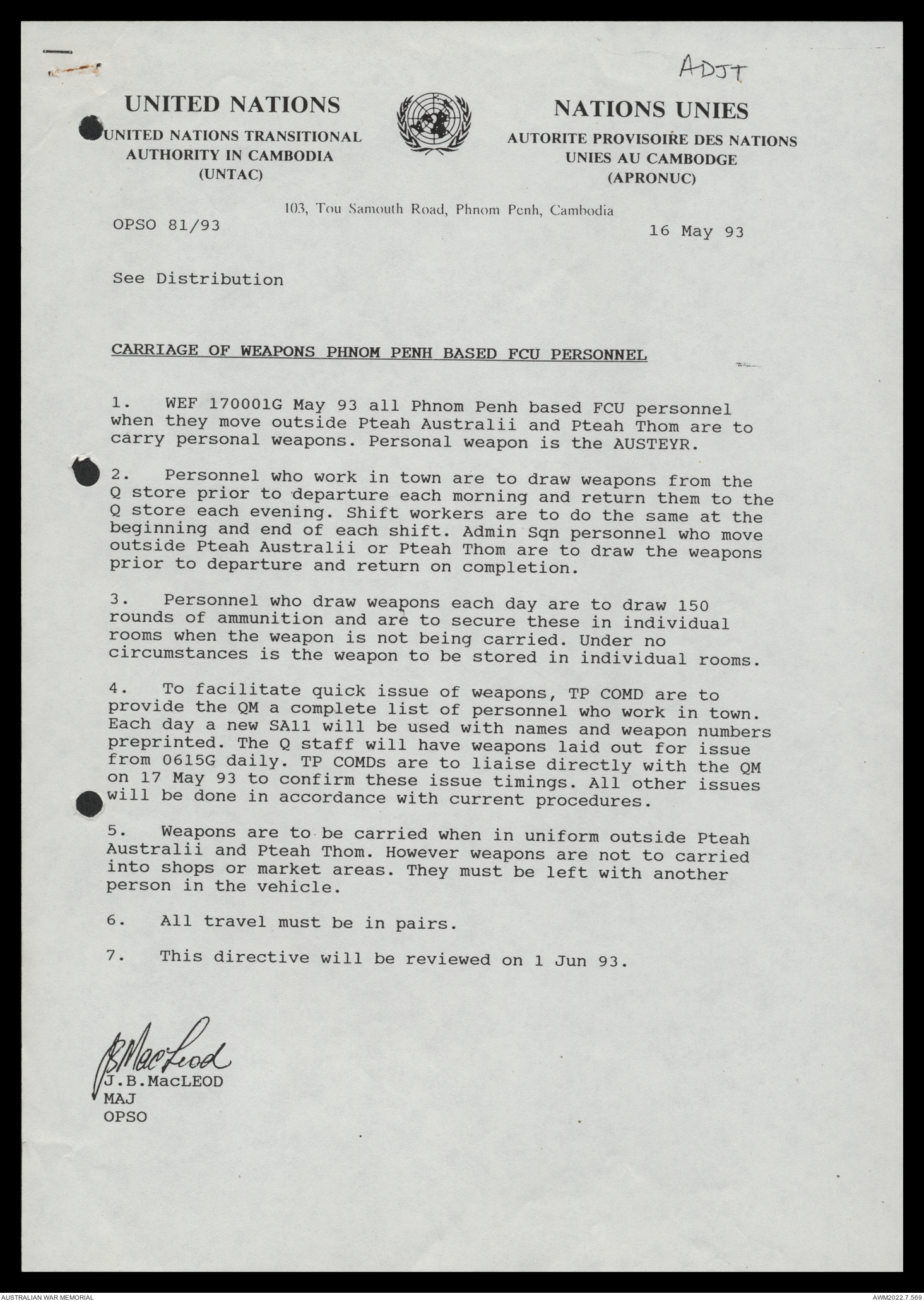 ADJT

UNITED NATIONS
UNITED NATIONS TRANSITIONAL AUTHORITY IN CAMBODIA (UNTAC)

NATIONS UNIES
AUTORITE PROVISOIRE DES NATIONS UNIES AU CAMBODGE (APRONUC)

103, Tou Samouth Road, Phnom Penh, Cambodia

OPSO 81/93

16 May 93

See Distribution

CARRIAGE OF WEAPONS PHNOM PENH BASED FCU PERSONNEL

1. WEF 170001G May 93 all Phnom Penh based FCU personnel when they move outside Pteah Australii and Pteah Thom are to carry personal weapons. Personal weapon is the AUSTEYR.

2. Personnel who work in town are to draw weapons from the Q store prior to departure each morning and return them to the Q store each evening. Shift workers are to do the same at the beginning and end of each shift. Admin Sqn personnel who move outside Pteah Australii or Pteah Thom are to draw the weapons prior to departure and return on completion.

3. Personnel who draw weapons each day are to draw 150 rounds of ammunition and are to secure these in individual rooms when the weapon is not being carried. Under no circumstances is the weapon to be stored in individual rooms.

4. To facilitate quick issue of weapons, TP COMD are to provide the QM a complete list of personnel who work in town. Each day a new SA11 will be used with names and weapon numbers preprinted. The Q staff will have weapons laid out for issue from 0615G daily. TP COMDs are to liaise directly with the QM on 17 May 93 to confirm these issue timings. All other issues will be done in accordance with current procedures.

5. Weapons are to be carried when in uniform outside Pteah Australii and Pteah Thom. However weapons are not to carried into shops or market areas. They must be left with another person in the vehicle.

6. All travel must be in pairs.

7. This directive will be reviewed on 1 Jun 93.

JBMacLeod
J.B.MacLEOD
MAJ
OPSO

AUSTRALIAN WAR MEMORIAL
AWM2022.7.569